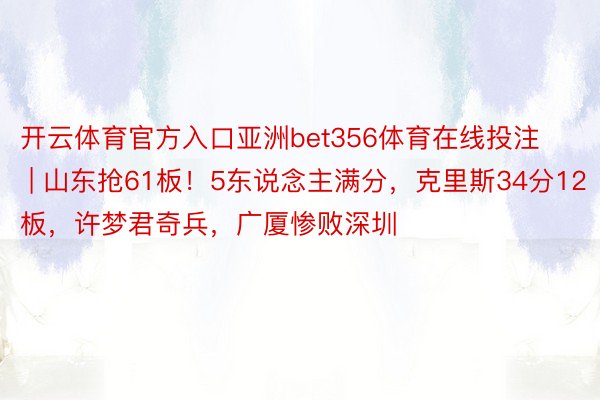 开云体育官方入口亚洲bet356体育在线投注 | 山东抢61板！5东说念主满分，克里斯34分12板，许梦君奇兵，广厦惨败深圳